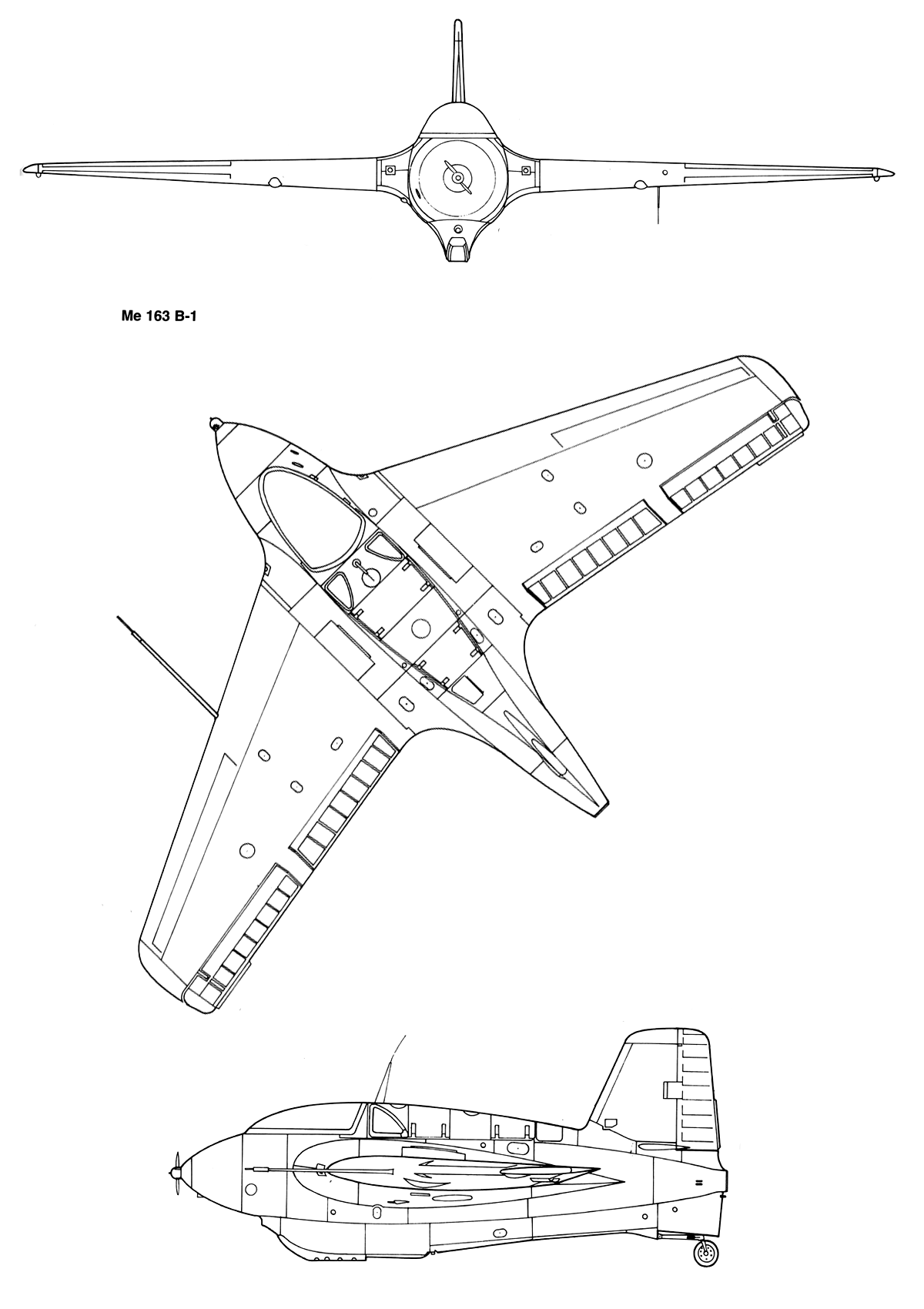 Me 163 B-1